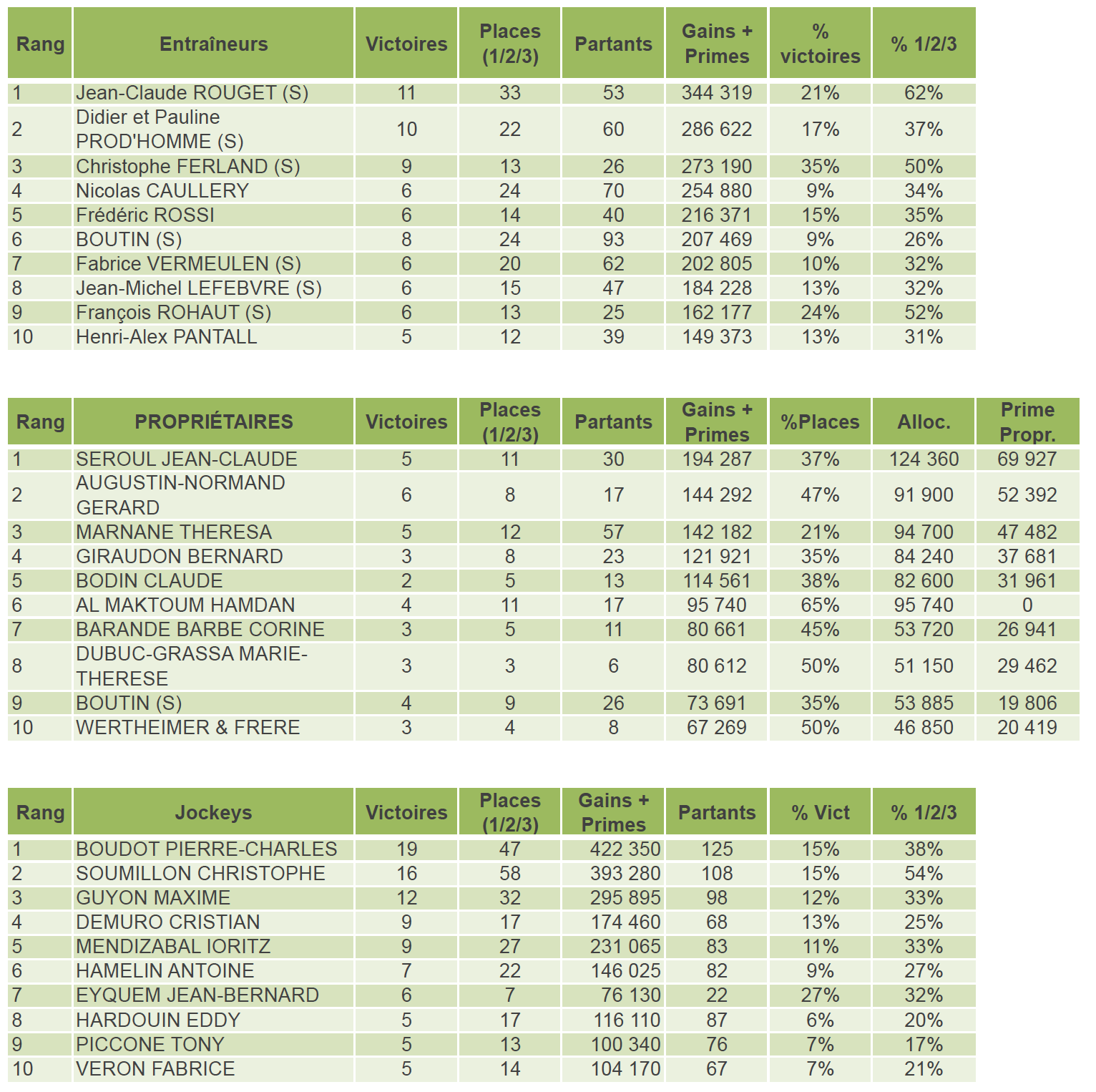 | Rang | Entraîneurs | Victoires | Places (1/2/3) | Partants | Gains + Primes | % victoires | % 1/2/3 |
|---|---|---|---|---|---|---|---|
| 1 | Jean-Claude ROUGET (S) | 11 | 33 | 53 | 344 319 | 21% | 62% |
| 2 | Didier et Pauline PROD'HOMME (S) | 10 | 22 | 60 | 286 622 | 17% | 37% |
| 3 | Christophe FERLAND (S) | 9 | 13 | 26 | 273 190 | 35% | 50% |
| 4 | Nicolas CAULLERY | 6 | 24 | 70 | 254 880 | 9% | 34% |
| 5 | Frédéric ROSSI | 6 | 14 | 40 | 216 371 | 15% | 35% |
| 6 | BOUTIN (S) | 8 | 24 | 93 | 207 469 | 9% | 26% |
| 7 | Fabrice VERMEULEN (S) | 6 | 20 | 62 | 202 805 | 10% | 32% |
| 8 | Jean-Michel LEFEBVRE (S) | 6 | 15 | 47 | 184 228 | 13% | 32% |
| 9 | François ROHAUT (S) | 6 | 13 | 25 | 162 177 | 24% | 52% |
| 10 | Henri-Alex PANTALL | 5 | 12 | 39 | 149 373 | 13% | 31% |

| Rang | PROPRIÉTAIRES | Victoires | Places (1/2/3) | Partants | Gains + Primes | %Places | Alloc. | Prime Propr. |
|---|---|---|---|---|---|---|---|---|
| 1 | SEROUL JEAN-CLAUDE | 5 | 11 | 30 | 194 287 | 37% | 124 360 | 69 927 |
| 2 | AUGUSTIN-NORMAND GERARD | 6 | 8 | 17 | 144 292 | 47% | 91 900 | 52 392 |
| 3 | MARNANE THERESA | 5 | 12 | 57 | 142 182 | 21% | 94 700 | 47 482 |
| 4 | GIRAUDON BERNARD | 3 | 8 | 23 | 121 921 | 35% | 84 240 | 37 681 |
| 5 | BODIN CLAUDE | 2 | 5 | 13 | 114 561 | 38% | 82 600 | 31 961 |
| 6 | AL MAKTOUM HAMDAN | 4 | 11 | 17 | 95 740 | 65% | 95 740 | 0 |
| 7 | BARANDE BARBE CORINE | 3 | 5 | 11 | 80 661 | 45% | 53 720 | 26 941 |
| 8 | DUBUC-GRASSA MARIE-THERESE | 3 | 3 | 6 | 80 612 | 50% | 51 150 | 29 462 |
| 9 | BOUTIN (S) | 4 | 9 | 26 | 73 691 | 35% | 53 885 | 19 806 |
| 10 | WERTHEIMER & FRERE | 3 | 4 | 8 | 67 269 | 50% | 46 850 | 20 419 |

| Rang | Jockeys | Victoires | Places (1/2/3) | Gains + Primes | Partants | % Vict | % 1/2/3 |
|---|---|---|---|---|---|---|---|
| 1 | BOUDOT PIERRE-CHARLES | 19 | 47 | 422 350 | 125 | 15% | 38% |
| 2 | SOUMILLON CHRISTOPHE | 16 | 58 | 393 280 | 108 | 15% | 54% |
| 3 | GUYON MAXIME | 12 | 32 | 295 895 | 98 | 12% | 33% |
| 4 | DEMURO CRISTIAN | 9 | 17 | 174 460 | 68 | 13% | 25% |
| 5 | MENDIZABAL IORITZ | 9 | 27 | 231 065 | 83 | 11% | 33% |
| 6 | HAMELIN ANTOINE | 7 | 22 | 146 025 | 82 | 9% | 27% |
| 7 | EYQUEM JEAN-BERNARD | 6 | 7 | 76 130 | 22 | 27% | 32% |
| 8 | HARDOUIN EDDY | 5 | 17 | 116 110 | 87 | 6% | 20% |
| 9 | PICCONE TONY | 5 | 13 | 100 340 | 76 | 7% | 17% |
| 10 | VERON FABRICE | 5 | 14 | 104 170 | 67 | 7% | 21% |